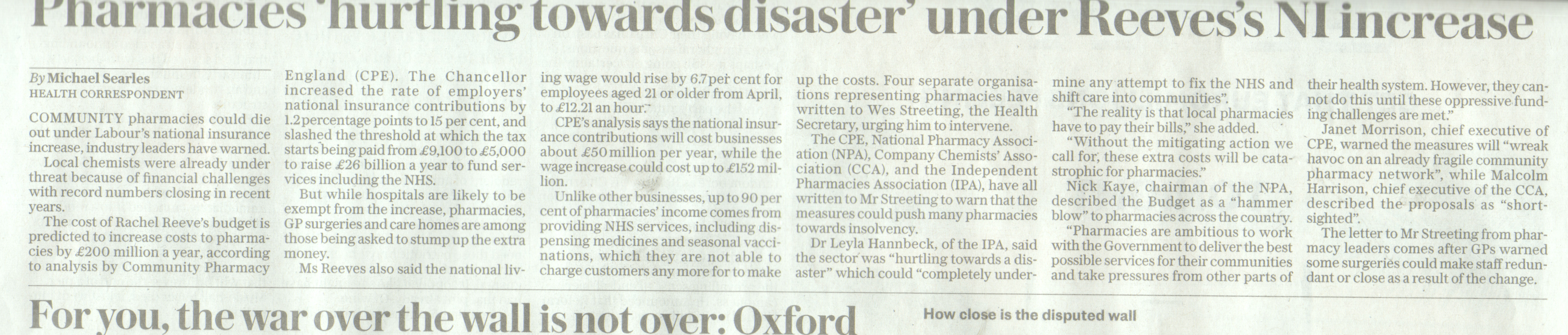 Pharmacies 'hurtling towards disaster' under Reeves's NI increase

By Michael Searles
HEALTH CORRESPONDENT

COMMUNITY pharmacies could die out under Labour's national insurance increase, industry leaders have warned.

Local chemists were already under threat because of financial challenges with record numbers closing in recent years.

The cost of Rachel Reeve's budget is predicted to increase costs to pharmacies by £200 million a year, according to analysis by Community Pharmacy England (CPE). The Chancellor increased the rate of employers' national insurance contributions by 1.2 percentage points to 15 per cent, and slashed the threshold at which the tax starts being paid from £9,100 to £5,000 to raise £26 billion a year to fund services including the NHS.

But while hospitals are likely to be exempt from the increase, pharmacies, GP surgeries and care homes are among those being asked to stump up the extra money.

Ms Reeves also said the national living wage would rise by 6.7 per cent for employees aged 21 or older from April, to £12.21 an hour.

CPE's analysis says the national insurance contributions will cost businesses about £50 million per year, while the wage increase could cost up to £152 million.

Unlike other businesses, up to 90 per cent of pharmacies' income comes from providing NHS services, including dispensing medicines and seasonal vaccinations, which they are not able to charge customers any more for to make up the costs. Four separate organisations representing pharmacies have written to Wes Streeting, the Health Secretary, urging him to intervene.

The CPE, National Pharmacy Association (NPA), Company Chemists' Association (CCA), and the Independent Pharmacies Association (IPA), have all written to Mr Streeting to warn that the measures could push many pharmacies towards insolvency.

Dr Leyla Hannbeck, of the IPA, said the sector was "hurtling towards a disaster" which could "completely undermine any attempt to fix the NHS and shift care into communities".

"The reality is that local pharmacies have to pay their bills," she added.

"Without the mitigating action we call for, these extra costs will be catastrophic for pharmacies."

Nick Kaye, chairman of the NPA, described the Budget as a "hammer blow" to pharmacies across the country.

"Pharmacies are ambitious to work with the Government to deliver the best possible services for their communities and take pressures from other parts of their health system. However, they cannot do this until these oppressive funding challenges are met."

Janet Morrison, chief executive of CPE, warned the measures will "wreak havoc on an already fragile community pharmacy network", while Malcolm Harrison, chief executive of the CCA, described the proposals as "short-sighted".

The letter to Mr Streeting from pharmacy leaders comes after GPs warned some surgeries could make staff redundant or close as a result of the change.

For you, the war over the wall is not over: Oxford

How close is the disputed wall